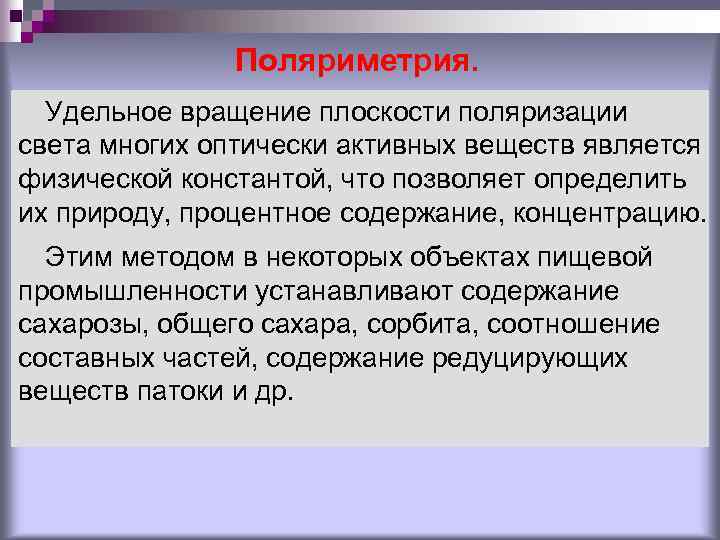 Поляриметрия.

Удельное вращение плоскости поляризации света многих оптически активных веществ является физической константой, что позволяет определить их природу, процентное содержание, концентрацию.

Этим методом в некоторых объектах пищевой промышленности устанавливают содержание сахарозы, общего сахара, сорбита, соотношение составных частей, содержание редуцирующих веществ патоки и др.